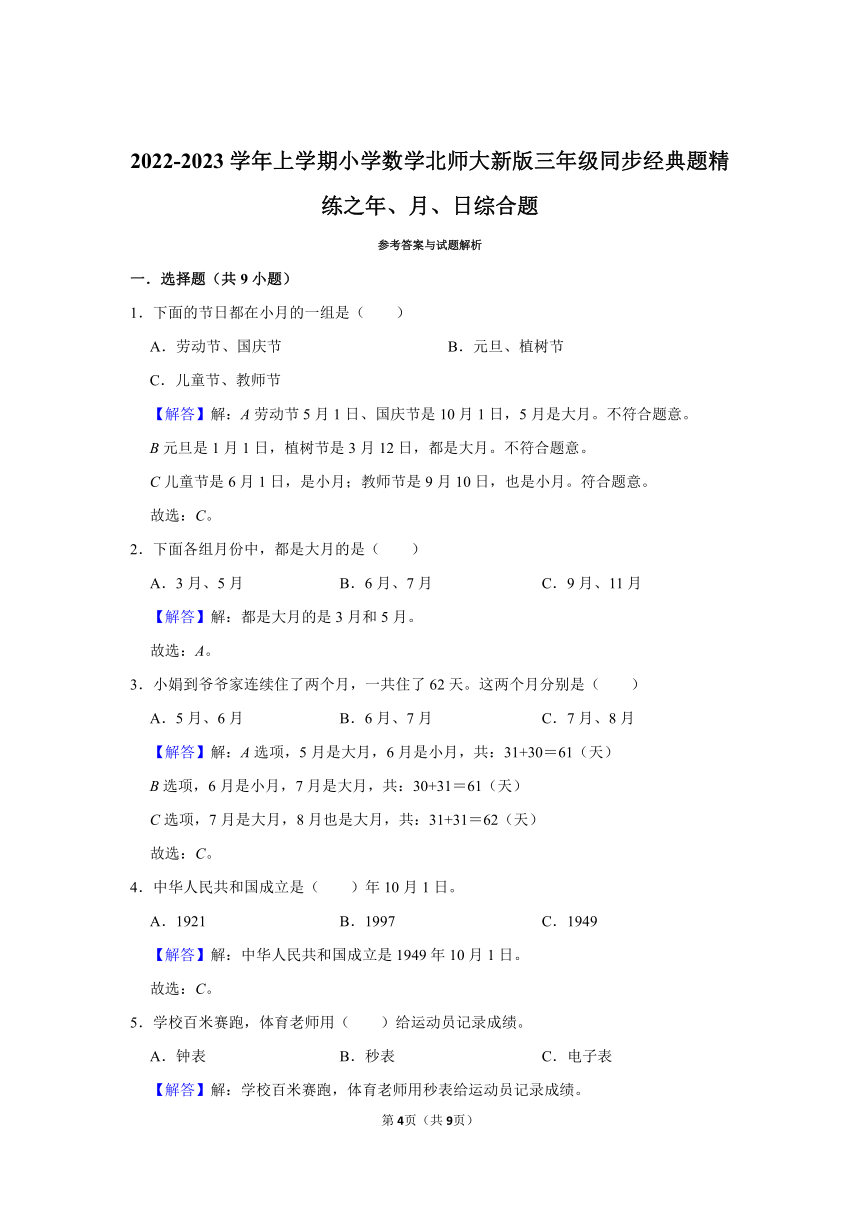 2022-2023 学年上学期小学数学北师大新版三年级同步经典题精练之年、月、日综合题

参考答案与试题解析

一．选择题（共 9 小题）

1．下面的节日都在小月的一组是（　　）

A．劳动节、国庆节　　B．元旦、植树节

C．儿童节、教师节

【解答】解：A 劳动节 5 月 1 日、国庆节是 10 月 1 日，5 月是大月。不符合题意。

B 元旦是 1 月 1 日，植树节是 3 月 12 日，都是大月。不符合题意。

C 儿童节是 6 月 1 日，是小月；教师节是 9 月 10 日，也是小月。符合题意。

故选：C。

2．下面各组月份中，都是大月的是（　　）

A．3 月、5 月　　B．6 月、7 月　　C．9 月、11 月

【解答】解：都是大月的是 3 月和 5 月。

故选：A。

3．小娟到爷爷家连续住了两个月，一共住了 62 天。这两个月分别是（　　）

A．5 月、6 月　　B．6 月、7 月　　C．7 月、8 月

【解答】解：A 选项，5 月是大月，6 月是小月，共：31+30＝61（天）

B 选项，6 月是小月，7 月是大月，共：30+31＝61（天）

C 选项，7 月是大月，8 月也是大月，共：31+31＝62（天）

故选：C。

4．中华人民共和国成立是（　　）年 10 月 1 日。

A．1921　　B．1997　　C．1949

【解答】解：中华人民共和国成立是 1949 年 10 月 1 日。

故选：C。

5．学校百米赛跑，体育老师用（　　）给运动员记录成绩。

A．钟表　　B．秒表　　C．电子表

【解答】解：学校百米赛跑，体育老师用秒表给运动员记录成绩。

第 4 页（共 9 页）